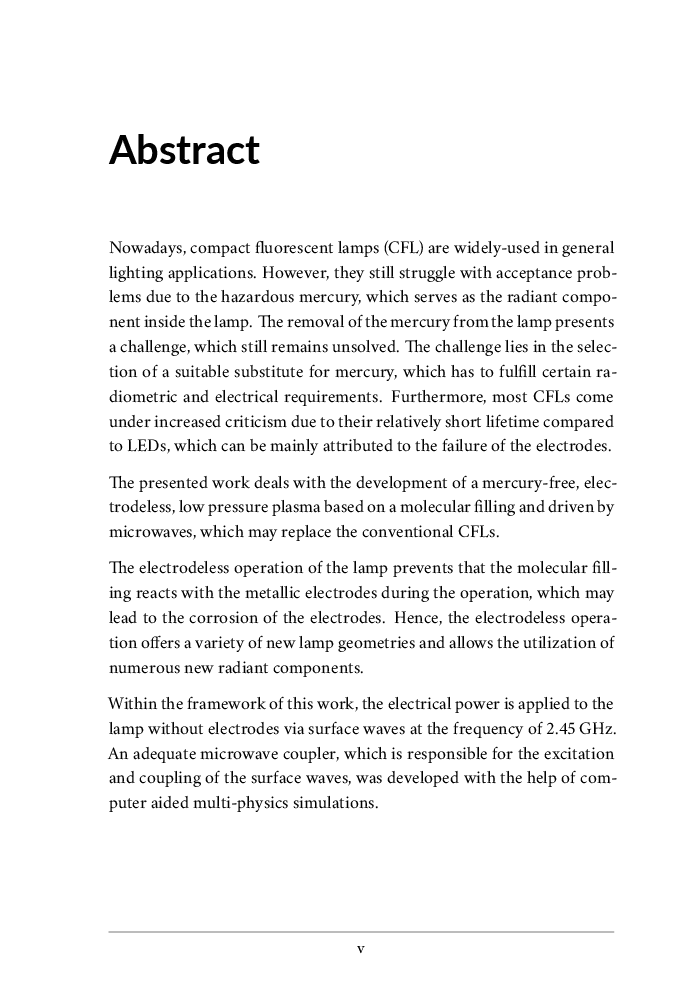 Abstract

Nowadays, compact fluorescent lamps (CFL) are widely-used in general lighting applications. However, they still struggle with acceptance problems due to the hazardous mercury, which serves as the radiant component inside the lamp. The removal of the mercury from the lamp presents a challenge, which still remains unsolved. The challenge lies in the selection of a suitable substitute for mercury, which has to fulfill certain radiometric and electrical requirements. Furthermore, most CFLs come under increased criticism due to their relatively short lifetime compared to LEDs, which can be mainly attributed to the failure of the electrodes.

The presented work deals with the development of a mercury-free, electrodeless, low pressure plasma based on a molecular filling and driven by microwaves, which may replace the conventional CFLs.

The electrodeless operation of the lamp prevents that the molecular filling reacts with the metallic electrodes during the operation, which may lead to the corrosion of the electrodes. Hence, the electrodeless operation offers a variety of new lamp geometries and allows the utilization of numerous new radiant components.

Within the framework of this work, the electrical power is applied to the lamp without electrodes via surface waves at the frequency of 2.45 GHz. An adequate microwave coupler, which is responsible for the excitation and coupling of the surface waves, was developed with the help of computer aided multi-physics simulations.

v